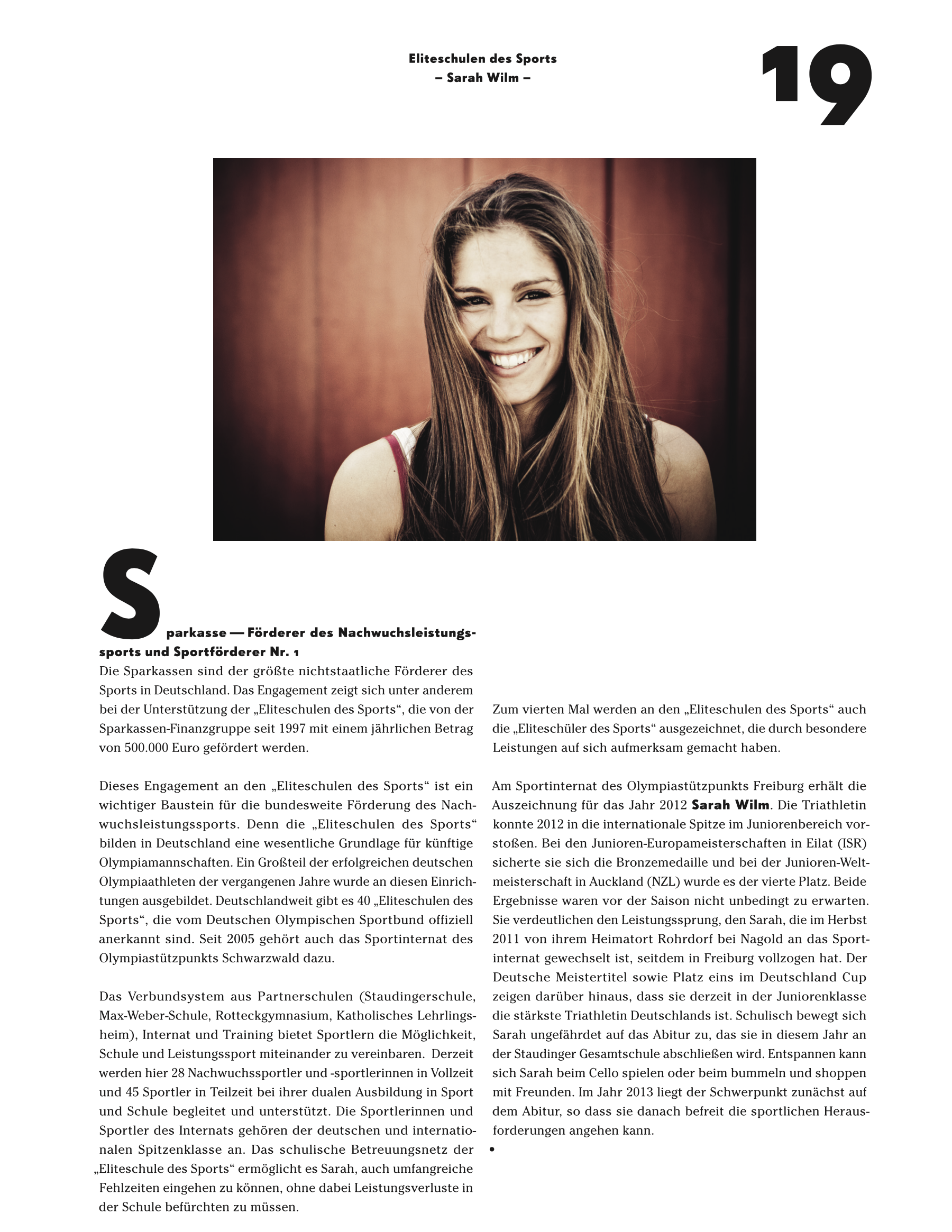 Eliteschulen des Sports
– Sarah Wilm –

19

Sparkasse — Förderer des Nachwuchsleistungssports und Sportförderer Nr. 1

Die Sparkassen sind der größte nichtstaatliche Förderer des Sports in Deutschland. Das Engagement zeigt sich unter anderem bei der Unterstützung der „Eliteschulen des Sports“, die von der Sparkassen-Finanzgruppe seit 1997 mit einem jährlichen Betrag von 500.000 Euro gefördert werden.

Dieses Engagement an den „Eliteschulen des Sports“ ist ein wichtiger Baustein für die bundesweite Förderung des Nachwuchsleistungssports. Denn die „Eliteschulen des Sports“ bilden in Deutschland eine wesentliche Grundlage für künftige Olympiamannschaften. Ein Großteil der erfolgreichen deutschen Olympiaathleten der vergangenen Jahre wurde an diesen Einrichtungen ausgebildet. Deutschlandweit gibt es 40 „Eliteschulen des Sports“, die vom Deutschen Olympischen Sportbund offiziell anerkannt sind. Seit 2005 gehört auch das Sportinternat des Olympiastützpunkts Schwarzwald dazu.

Das Verbundsystem aus Partnerschulen (Staudingerschule, Max-Weber-Schule, Rotteckgymnasium, Katholisches Lehrlingsheim), Internat und Training bietet Sportlern die Möglichkeit, Schule und Leistungssport miteinander zu vereinbaren. Derzeit werden hier 28 Nachwuchssportler und -sportlerinnen in Vollzeit und 45 Sportler in Teilzeit bei ihrer dualen Ausbildung in Sport und Schule begleitet und unterstützt. Die Sportlerinnen und Sportler des Internats gehören der deutschen und internationalen Spitzenklasse an. Das schulische Betreuungsnetz der „Eliteschule des Sports“ ermöglicht es Sarah, auch umfangreiche Fehlzeiten eingehen zu können, ohne dabei Leistungsverluste in der Schule befürchten zu müssen.

Zum vierten Mal werden an den „Eliteschulen des Sports“ auch die „Eliteschüler des Sports“ ausgezeichnet, die durch besondere Leistungen auf sich aufmerksam gemacht haben.

Am Sportinternat des Olympiastützpunkts Freiburg erhält die Auszeichnung für das Jahr 2012 Sarah Wilm. Die Triathletin konnte 2012 in die internationale Spitze im Juniorenbereich vorstoßen. Bei den Junioren-Europameisterschaften in Eilat (ISR) sicherte sie sich die Bronzemedaille und bei der Junioren-Weltmeisterschaft in Auckland (NZL) wurde es der vierte Platz. Beide Ergebnisse waren vor der Saison nicht unbedingt zu erwarten. Sie verdeutlichen den Leistungssprung, den Sarah, die im Herbst 2011 von ihrem Heimatort Rohrdorf bei Nagold an das Sportinternat gewechselt ist, seitdem in Freiburg vollzogen hat. Der Deutsche Meistertitel sowie Platz eins im Deutschland Cup zeigen darüber hinaus, dass sie derzeit in der Juniorenklasse die stärkste Triathletin Deutschlands ist. Schulisch bewegt sich Sarah ungefährdet auf das Abitur zu, das sie in diesem Jahr an der Staudinger Gesamtschule abschließen wird. Entspannen kann sich Sarah beim Cello spielen oder beim bummeln und shoppen mit Freunden. Im Jahr 2013 liegt der Schwerpunkt zunächst auf dem Abitur, so dass sie danach befreit die sportlichen Herausforderungen angehen kann.
•